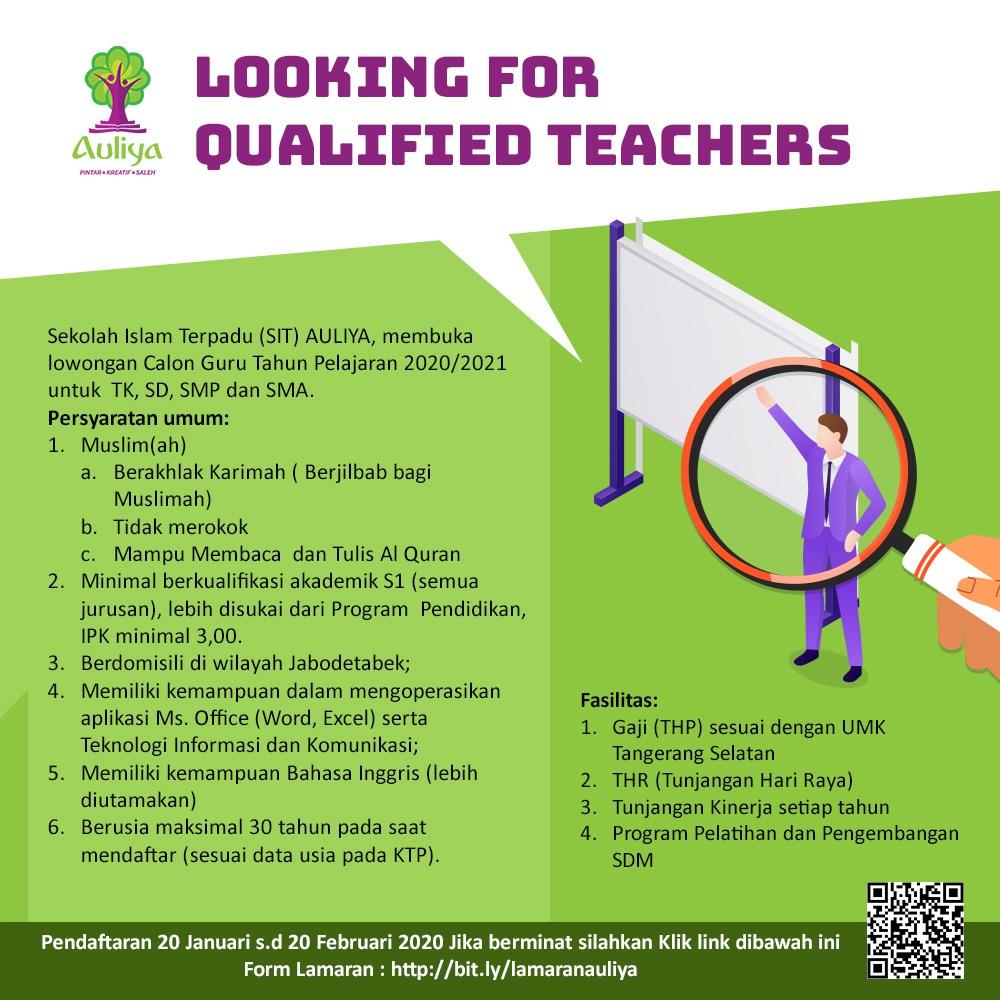 Auliya
PINTAR • KREATIF • SALEH

LOOKING FOR
QUALIFIED TEACHERS

Sekolah Islam Terpadu (SIT) AULIYA, membuka lowongan Calon Guru Tahun Pelajaran 2020/2021 untuk TK, SD, SMP dan SMA.

Persyaratan umum:
1. Muslim(ah)
a. Berakhlak Karimah ( Berjilbab bagi Muslimah)
b. Tidak merokok
c. Mampu Membaca dan Tulis Al Quran
2. Minimal berkualifikasi akademik S1 (semua jurusan), lebih disukai dari Program Pendidikan, IPK minimal 3,00.
3. Berdomisili di wilayah Jabodetabek;
4. Memiliki kemampuan dalam mengoperasikan aplikasi Ms. Office (Word, Excel) serta Teknologi Informasi dan Komunikasi;
5. Memiliki kemampuan Bahasa Inggris (lebih diutamakan)
6. Berusia maksimal 30 tahun pada saat mendaftar (sesuai data usia pada KTP).

Fasilitas:
1. Gaji (THP) sesuai dengan UMK Tangerang Selatan
2. THR (Tunjangan Hari Raya)
3. Tunjangan Kinerja setiap tahun
4. Program Pelatihan dan Pengembangan SDM

Pendaftaran 20 Januari s.d 20 Februari 2020 Jika berminat silahkan Klik link dibawah ini
Form Lamaran : http://bit.ly/lamaranauliya